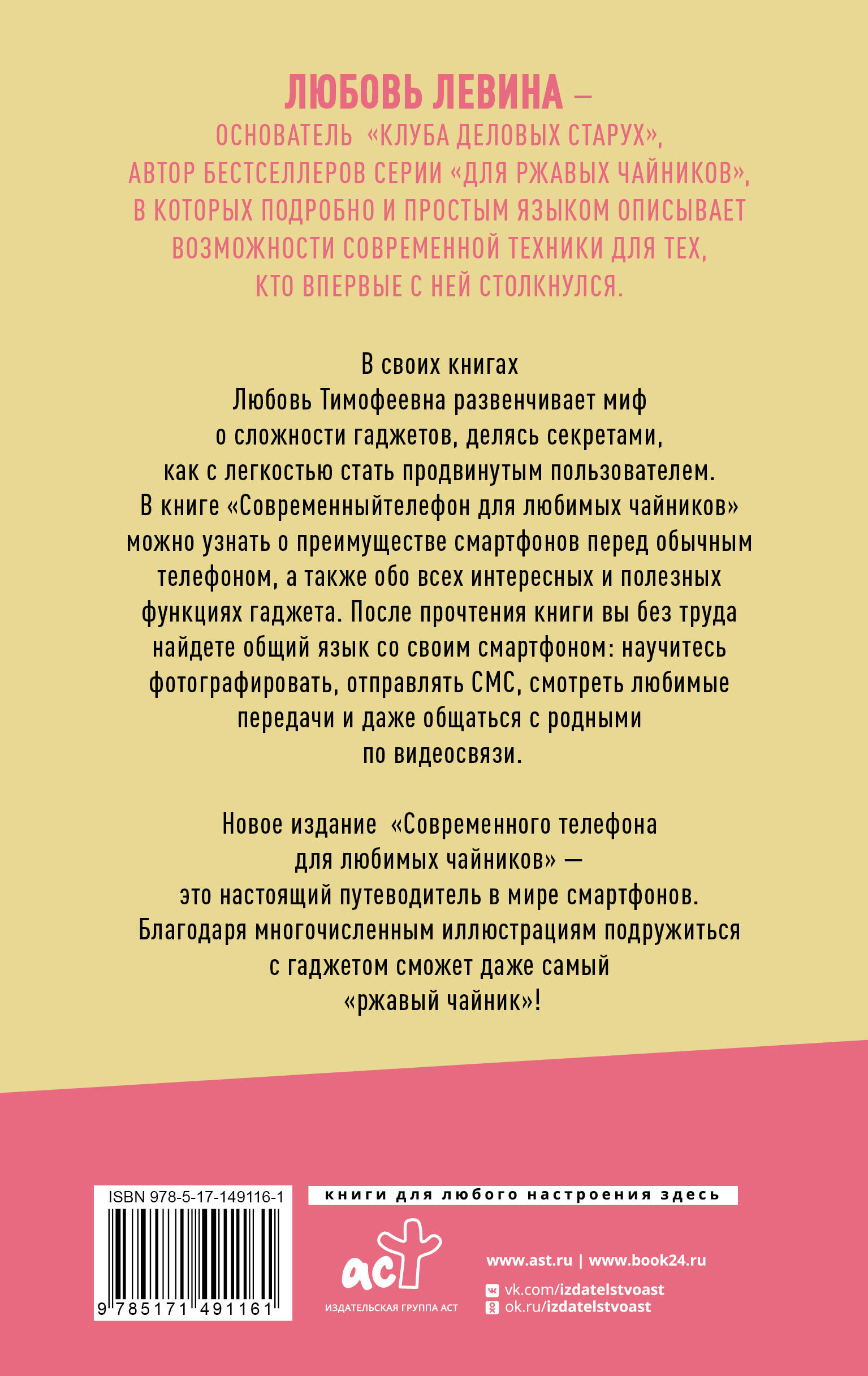 ЛЮБОВЬ ЛЕВИНА – ОСНОВАТЕЛЬ «КЛУБА ДЕЛОВЫХ СТАРУХ», АВТОР БЕСТСЕЛЛЕРОВ СЕРИИ «ДЛЯ РЖАВЫХ ЧАЙНИКОВ», В КОТОРЫХ ПОДРОБНО И ПРОСТЫМ ЯЗЫКОМ ОПИСЫВАЕТ ВОЗМОЖНОСТИ СОВРЕМЕННОЙ ТЕХНИКИ ДЛЯ ТЕХ, КТО ВПЕРВЫЕ С НЕЙ СТОЛКНУЛСЯ.

В своих книгах Любовь Тимофеевна развенчивает миф о сложности гаджетов, делясь секретами, как с легкостью стать продвинутым пользователем. В книге «Современныйтелефон для любимых чайников» можно узнать о преимуществе смартфонов перед обычным телефоном, а также обо всех интересных и полезных функциях гаджета. После прочтения книги вы без труда найдете общий язык со своим смартфоном: научитесь фотографировать, отправлять СМС, смотреть любимые передачи и даже общаться с родными по видеосвязи.

Новое издание «Современного телефона для любимых чайников» — это настоящий путеводитель в мире смартфонов. Благодаря многочисленным иллюстрациям подружиться с гаджетом сможет даже самый «ржавый чайник»!

ISBN 978-5-17-149116-1

9 785171 491161

книги для любого настроения здесь

аст

ИЗДАТЕЛЬСКАЯ ГРУППА АСТ

www.ast.ru | www.book24.ru

vk.com/izdatelstvoast

ok.ru/izdatelstvoast